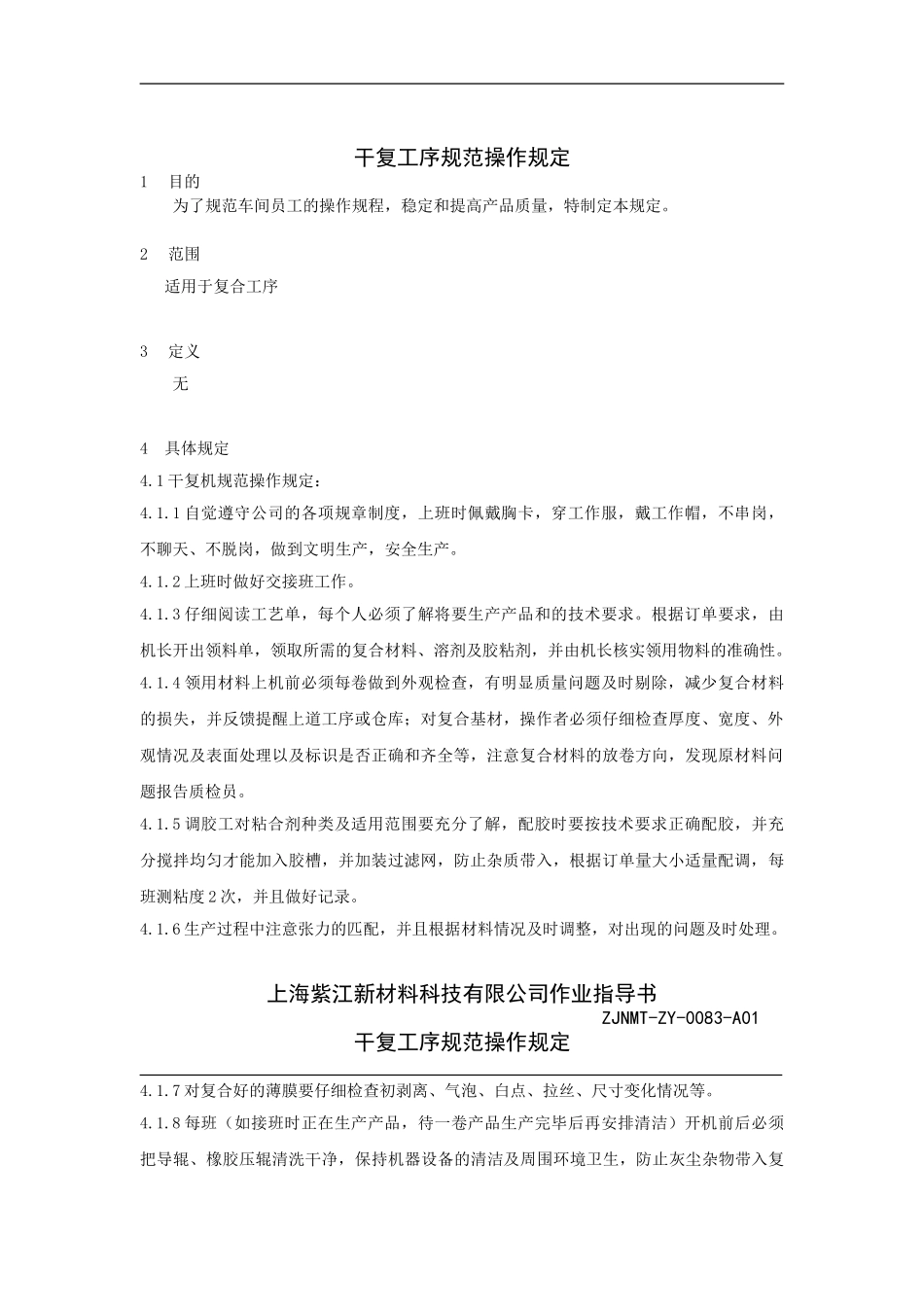 干复工序规范操作规定

1　目的

为了规范车间员工的操作规程，稳定和提高产品质量，特制定本规定。

2　范围

适用于复合工序

3　定义

无

4　具体规定

4.1干复机规范操作规定：

4.1.1自觉遵守公司的各项规章制度，上班时佩戴胸卡，穿工作服，戴工作帽，不串岗，不聊天、不脱岗，做到文明生产，安全生产。

4.1.2上班时做好交接班工作。

4.1.3仔细阅读工艺单，每个人必须了解将要生产产品和的技术要求。根据订单要求，由机长开出领料单，领取所需的复合材料、溶剂及胶粘剂，并由机长核实领用物料的准确性。

4.1.4领用材料上机前必须每卷做到外观检查，有明显质量问题及时剔除，减少复合材料的损失，并反馈提醒上道工序或仓库；对复合基材，操作者必须仔细检查厚度、宽度、外观情况及表面处理以及标识是否正确和齐全等，注意复合材料的放卷方向，发现原材料问题报告质检员。

4.1.5调胶工对粘合剂种类及适用范围要充分了解，配胶时要按技术要求正确配胶，并充分搅拌均匀才能加入胶槽，并加装过滤网，防止杂质带入，根据订单量大小适量配调，每班测粘度2次，并且做好记录。

4.1.6生产过程中注意张力的匹配，并且根据材料情况及时调整，对出现的问题及时处理。

上海紫江新材料科技有限公司作业指导书

ZJNMT-ZY-0083-A01

干复工序规范操作规定

4.1.7对复合好的薄膜要仔细检查初剥离、气泡、白点、拉丝、尺寸变化情况等。

4.1.8每班（如接班时正在生产产品，待一卷产品生产完毕后再安排清洁）开机前后必须把导辊、橡胶压辊清洗干净，保持机器设备的清洁及周围环境卫生，防止灰尘杂物带入复